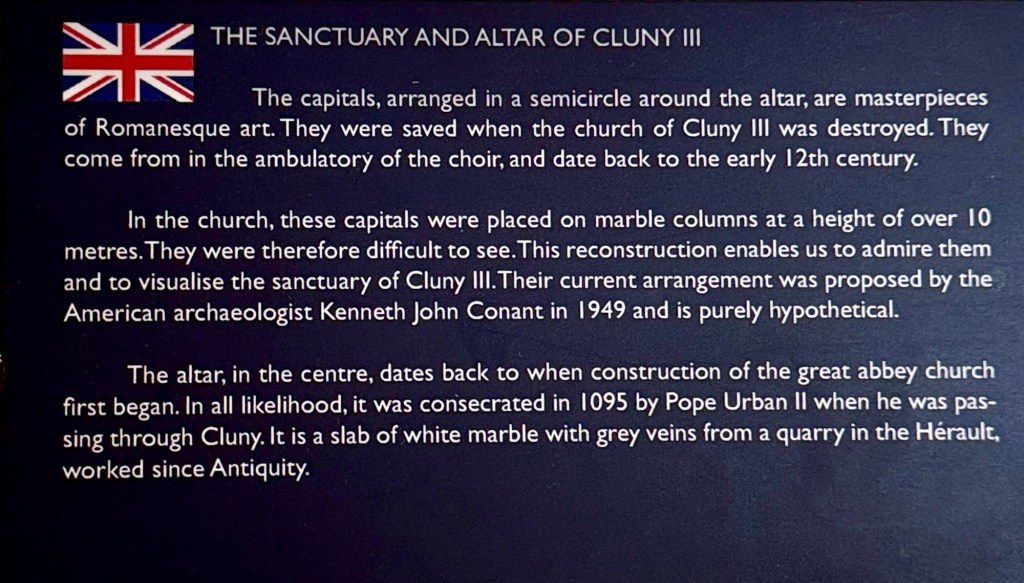 THE SANCTUARY AND ALTAR OF CLUNY III

The capitals, arranged in a semicircle around the altar, are masterpieces of Romanesque art. They were saved when the church of Cluny III was destroyed. They come from in the ambulatory of the choir, and date back to the early 12th century.

In the church, these capitals were placed on marble columns at a height of over 10 metres. They were therefore difficult to see. This reconstruction enables us to admire them and to visualise the sanctuary of Cluny III. Their current arrangement was proposed by the American archaeologist Kenneth John Conant in 1949 and is purely hypothetical.

The altar, in the centre, dates back to when construction of the great abbey church first began. In all likelihood, it was consecrated in 1095 by Pope Urban II when he was passing through Cluny. It is a slab of white marble with grey veins from a quarry in the Hérault, worked since Antiquity.